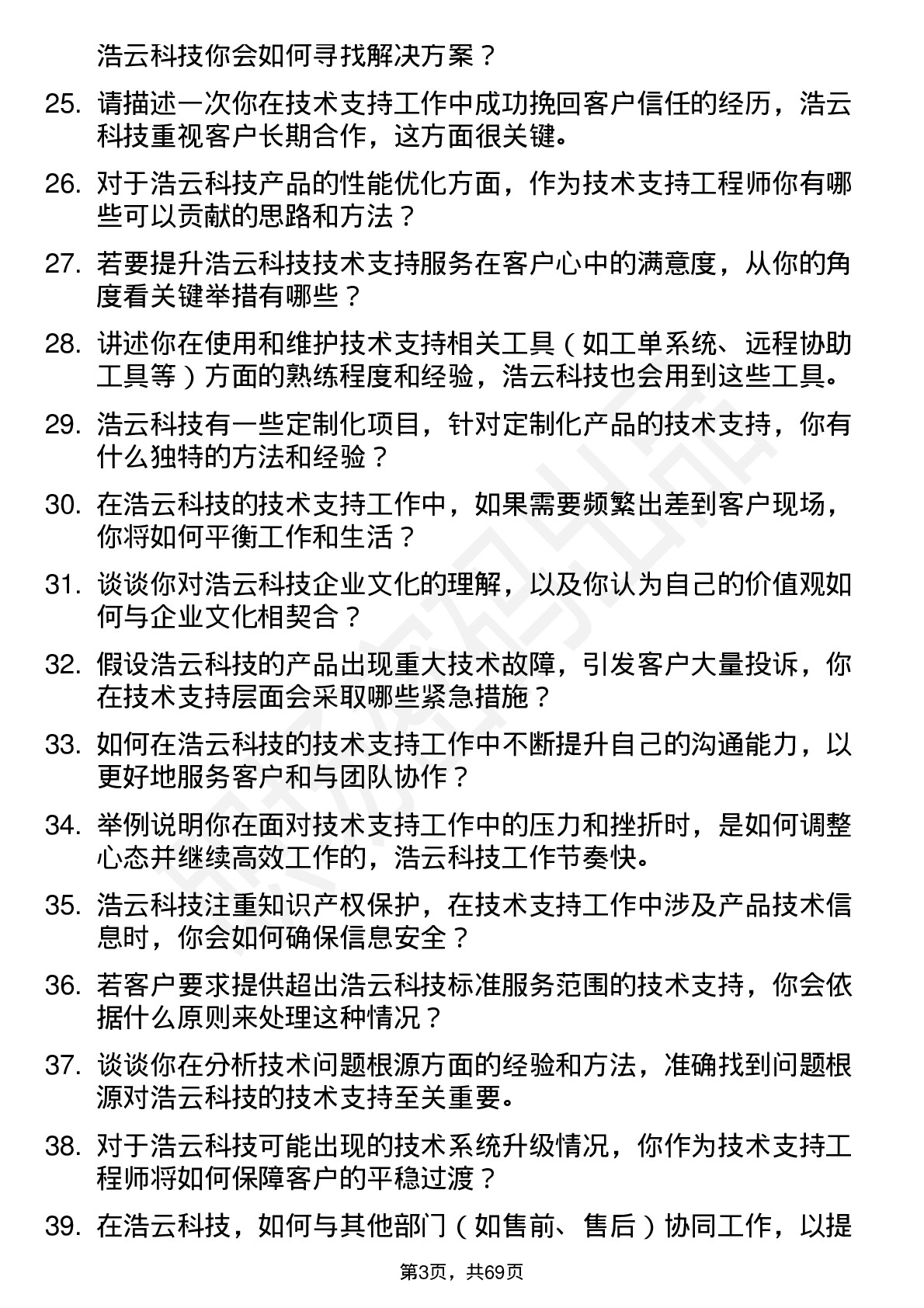 浩云科技你会如何寻找解决方案？

25. 请描述一次你在技术支持工作中成功挽回客户信任的经历，浩云科技重视客户长期合作，这方面很关键。

26. 对于浩云科技产品的性能优化方面，作为技术支持工程师你有哪些可以贡献的思路和方法？

27. 若要提升浩云科技技术支持服务在客户心中的满意度，从你的角度看关键举措有哪些？

28. 讲述你在使用和维护技术支持相关工具（如工单系统、远程协助工具等）方面的熟练程度和经验，浩云科技也会用到这些工具。

29. 浩云科技有一些定制化项目，针对定制化产品的技术支持，你有什么独特的方法和经验？

30. 在浩云科技的技术支持工作中，如果需要频繁出差到客户现场，你将如何平衡工作和生活？

31. 谈谈你对浩云科技企业文化的理解，以及你认为自己的价值观如何与企业文化相契合？

32. 假设浩云科技的产品出现重大技术故障，引发客户大量投诉，你在技术支持层面会采取哪些紧急措施？

33. 如何在浩云科技的技术支持工作中不断提升自己的沟通能力，以更好地服务客户和与团队协作？

34. 举例说明你在面对技术支持工作中的压力和挫折时，是如何调整心态并继续高效工作的，浩云科技工作节奏快。

35. 浩云科技注重知识产权保护，在技术支持工作中涉及产品技术信息时，你会如何确保信息安全？

36. 若客户要求提供超出浩云科技标准服务范围的技术支持，你会依据什么原则来处理这种情况？

37. 谈谈你在分析技术问题根源方面的经验和方法，准确找到问题根源对浩云科技的技术支持至关重要。

38. 对于浩云科技可能出现的技术系统升级情况，你作为技术支持工程师将如何保障客户的平稳过渡？

39. 在浩云科技，如何与其他部门（如售前、售后）协同工作，以提

第3页，共69页